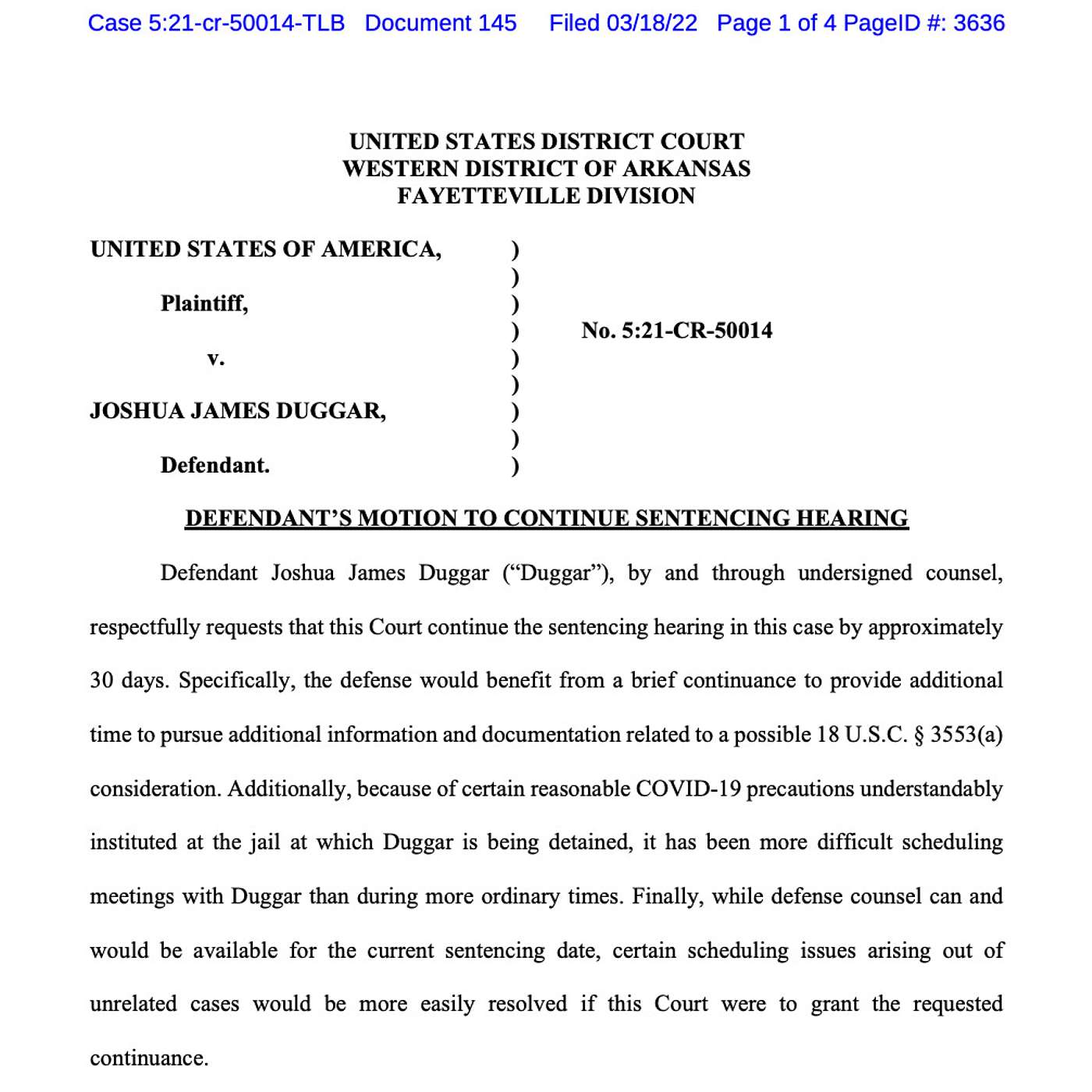 Case 5:21-cr-50014-TLB Document 145 Filed 03/18/22 Page 1 of 4 PageID #: 3636

UNITED STATES DISTRICT COURT
WESTERN DISTRICT OF ARKANSAS
FAYETTEVILLE DIVISION

UNITED STATES OF AMERICA, )
)
Plaintiff, )
) No. 5:21-CR-50014
v. )
)
JOSHUA JAMES DUGGAR, )
)
Defendant. )

DEFENDANT'S MOTION TO CONTINUE SENTENCING HEARING

Defendant Joshua James Duggar ("Duggar"), by and through undersigned counsel, respectfully requests that this Court continue the sentencing hearing in this case by approximately 30 days. Specifically, the defense would benefit from a brief continuance to provide additional time to pursue additional information and documentation related to a possible 18 U.S.C. § 3553(a) consideration. Additionally, because of certain reasonable COVID-19 precautions understandably instituted at the jail at which Duggar is being detained, it has been more difficult scheduling meetings with Duggar than during more ordinary times. Finally, while defense counsel can and would be available for the current sentencing date, certain scheduling issues arising out of unrelated cases would be more easily resolved if this Court were to grant the requested continuance.